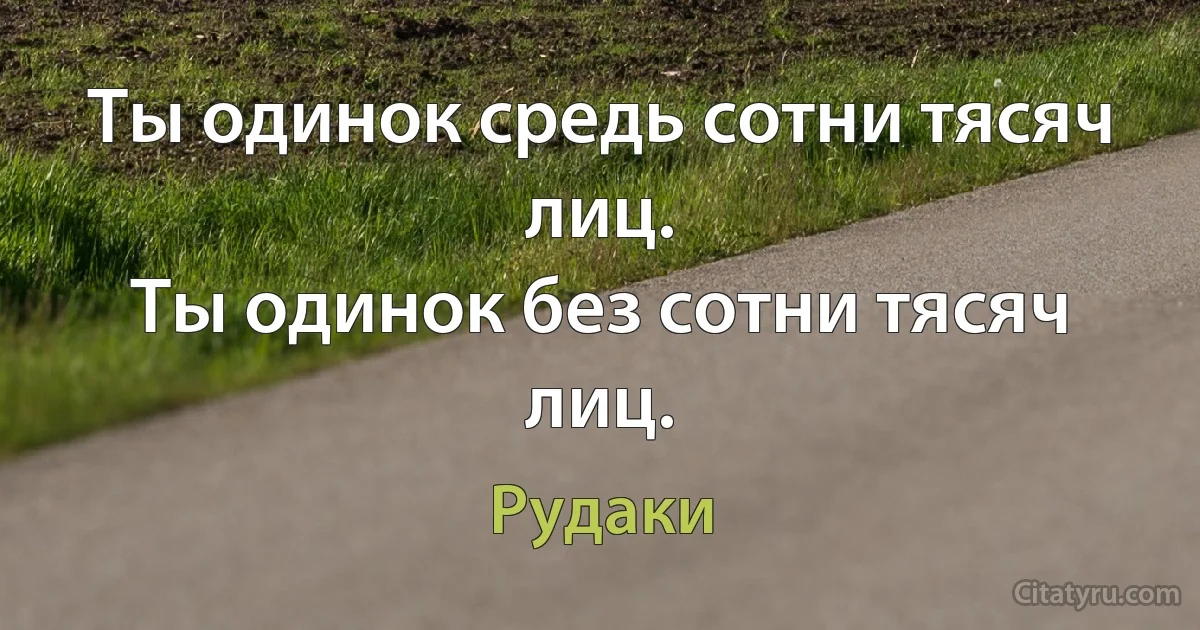 Ты одинок средь сотни тясяч лиц.
Ты одинок без сотни тясяч лиц.

Рудаки

Citatyru.com